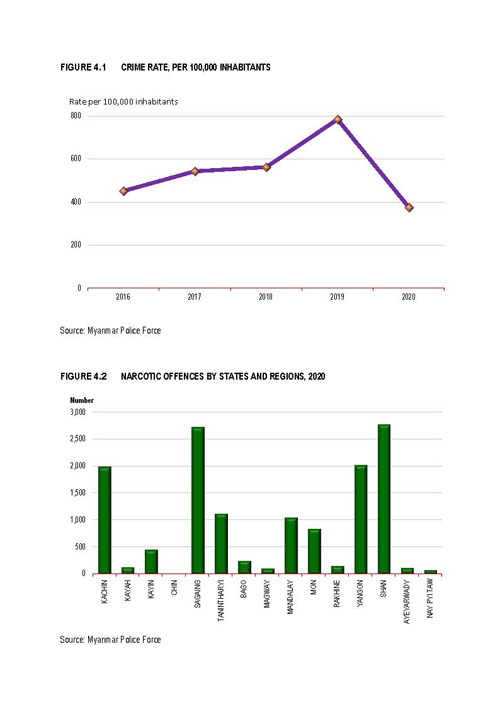 FIGURE 4.1 CRIME RATE, PER 100,000 INHABITANTS

Rate per 100,000 inhabitants

800
600
400
200
0

2016 2017 2018 2019 2020

Source: Myanmar Police Force

FIGURE 4.2 NARCOTIC OFFENCES BY STATES AND REGIONS, 2020

Number
3,000
2,500
2,000
1,500
1,000
500
0

KACHIN KAYAH KAYIN CHIN SAGAING TANINTHARYI BAGO MAGWAY MANDALAY MON RAKHINE YANGON SHAN AYEYARWADY NAY PYITAW

Source: Myanmar Police Force